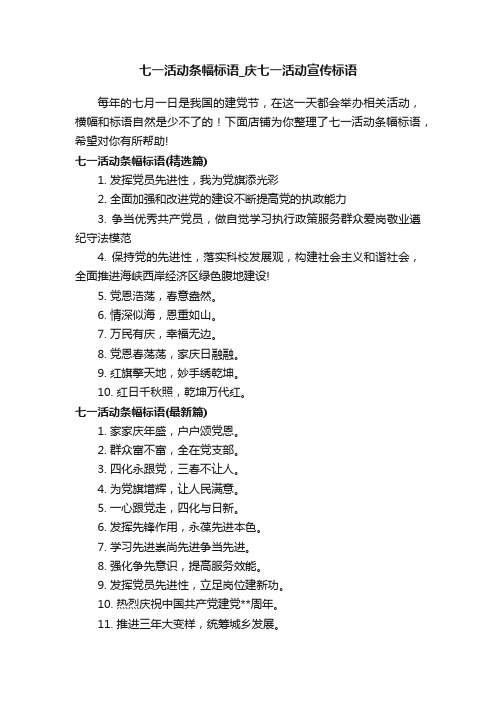 七一活动条幅标语_庆七一活动宣传标语

每年的七月一日是我国的建党节，在这一天都会举办相关活动，横幅和标语自然是少不了的！下面店铺为你整理了七一活动条幅标语，希望对你有所帮助!

七一活动条幅标语(精选篇)

1. 发挥党员先进性，我为党旗添光彩

2. 全面加强和改进党的建设不断提高党的执政能力

3. 争当优秀共产党员，做自觉学习执行政策服务群众爱岗敬业遵纪守法模范

4. 保持党的先进性，落实科校发展观，构建社会主义和谐社会，全面推进海峡西岸经济区绿色腹地建设!

5. 党恩浩荡，春意盎然。

6. 情深似海，恩重如山。

7. 万民有庆，幸福无边。

8. 党恩春荡荡，家庆日融融。

9. 红旗擎天地，妙手绣乾坤。

10. 红日千秋照，乾坤万代红。

七一活动条幅标语(最新篇)

1. 家家庆年盛，户户颂党恩。

2. 群众富不富，全在党支部。

3. 四化永跟党，三春不让人。

4. 为党旗增辉，让人民满意。

5. 一心跟党走，四化与日新。

6. 发挥先锋作用，永葆先进本色。

7. 学习先进崇尚先进争当先进。

8. 强化争先意识，提高服务效能。

9. 发挥党员先进性，立足岗位建新功。

10. 热烈庆祝中国共产党建党**周年。

11. 推进三年大变样，统筹城乡发展。